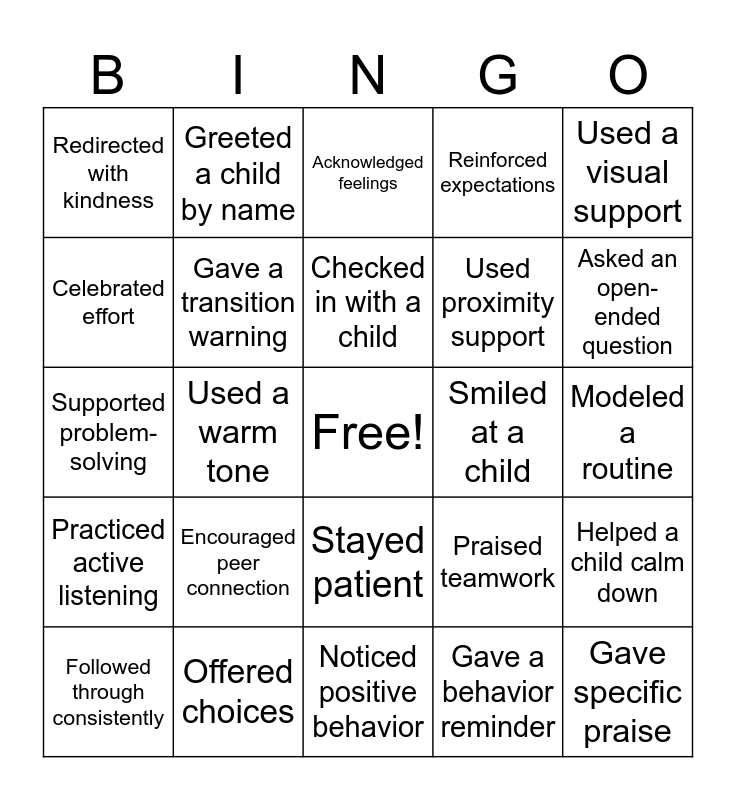 | B | I | N | G | O |
|---|---|---|---|---|
| Redirected with kindness | Greeted a child by name | Acknowledged feelings | Reinforced expectations | Used a visual support |
| Celebrated effort | Gave a transition warning | Checked in with a child | Used proximity support | Asked an open-ended question |
| Supported problem-solving | Used a warm tone | Free! | Smiled at a child | Modeled a routine |
| Practiced active listening | Encouraged peer connection | Stayed patient | Praised teamwork | Helped a child calm down |
| Followed through consistently | Offered choices | Noticed positive behavior | Gave a behavior reminder | Gave specific praise |